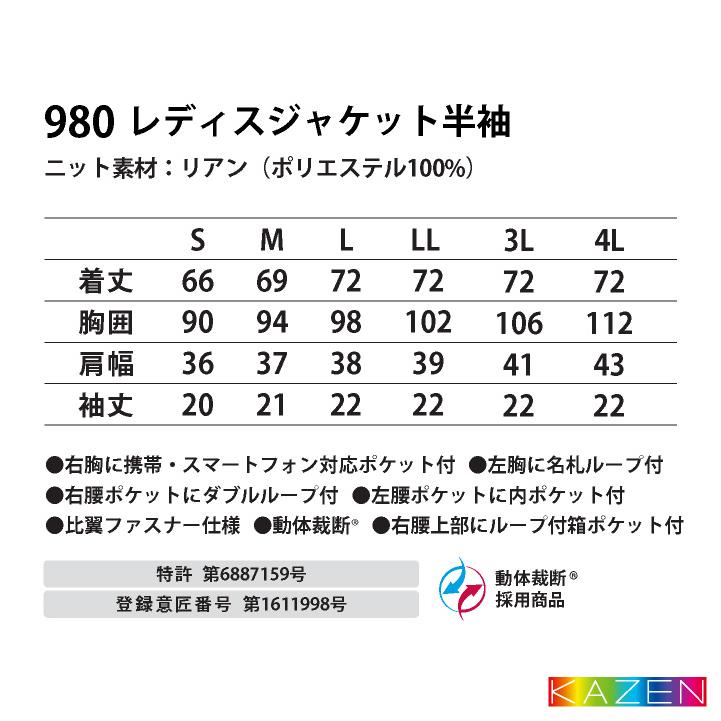 980 レディスジャケット半袖
ニット素材：リアン（ポリエステル100%）

|  | S | M | L | LL | 3L | 4L |
|---|---|---|---|---|---|---|
| 着丈 | 66 | 69 | 72 | 72 | 72 | 72 |
| 胸囲 | 90 | 94 | 98 | 102 | 106 | 112 |
| 肩幅 | 36 | 37 | 38 | 39 | 41 | 43 |
| 袖丈 | 20 | 21 | 22 | 22 | 22 | 22 |

●右胸に携帯・スマートフォン対応ポケット付 ●左胸に名札ループ付
●右腰ポケットにダブルループ付 ●左腰ポケットに内ポケット付
●比翼ファスナー仕様 ●動体裁断® ●右腰上部にループ付箱ポケット付

特許 第6887159号
登録意匠番号 第1611998号

動体裁断®
採用商品

KAZEN